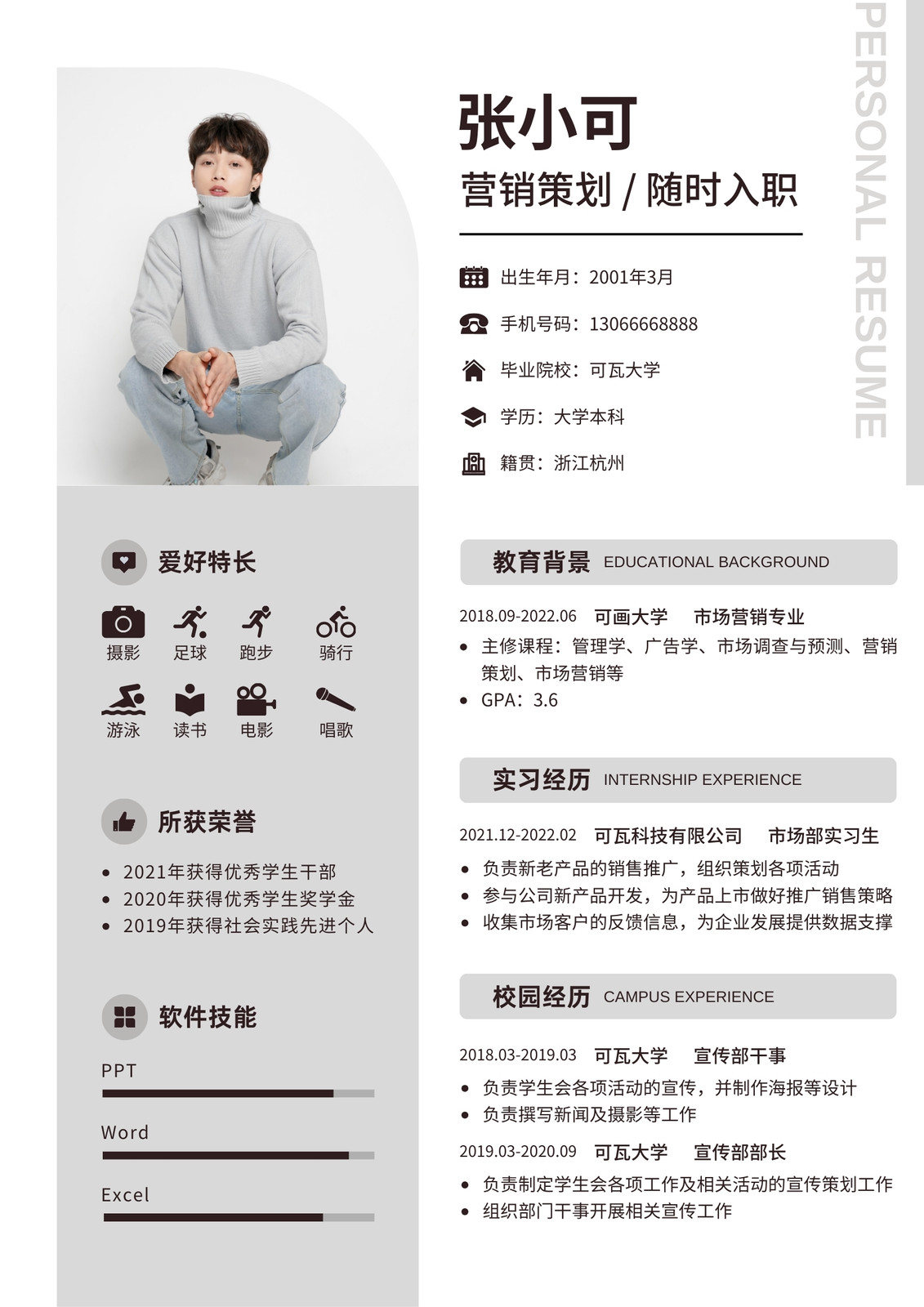 PERSONAL RESUME

张小可

营销策划 / 随时入职

出生年月：2001年3月

手机号码：13066668888

毕业院校：可瓦大学

学历：大学本科

籍贯：浙江杭州

爱好特长

摄影 足球 跑步 骑行

游泳 读书 电影 唱歌

所获荣誉

- 2021年获得优秀学生干部
- 2020年获得优秀学生奖学金
- 2019年获得社会实践先进个人

软件技能

PPT

Word

Excel

教育背景 EDUCATIONAL BACKGROUND

2018.09-2022.06 可画大学 市场营销专业

- 主修课程：管理学、广告学、市场调查与预测、营销策划、市场营销等
- GPA：3.6

实习经历 INTERNSHIP EXPERIENCE

2021.12-2022.02 可瓦科技有限公司 市场部实习生

- 负责新老产品的销售推广，组织策划各项活动
- 参与公司新产品开发，为产品上市做好推广销售策略
- 收集市场客户的反馈信息，为企业发展提供数据支撑

校园经历 CAMPUS EXPERIENCE

2018.03-2019.03 可瓦大学 宣传部干事

- 负责学生会各项活动的宣传，并制作海报等设计
- 负责撰写新闻及摄影等工作

2019.03-2020.09 可瓦大学 宣传部部长

- 负责制定学生会各项工作及相关活动的宣传策划工作
- 组织部门干事开展相关宣传工作